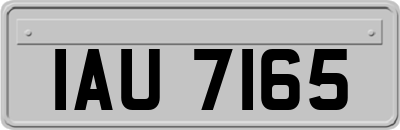 IAU 7165